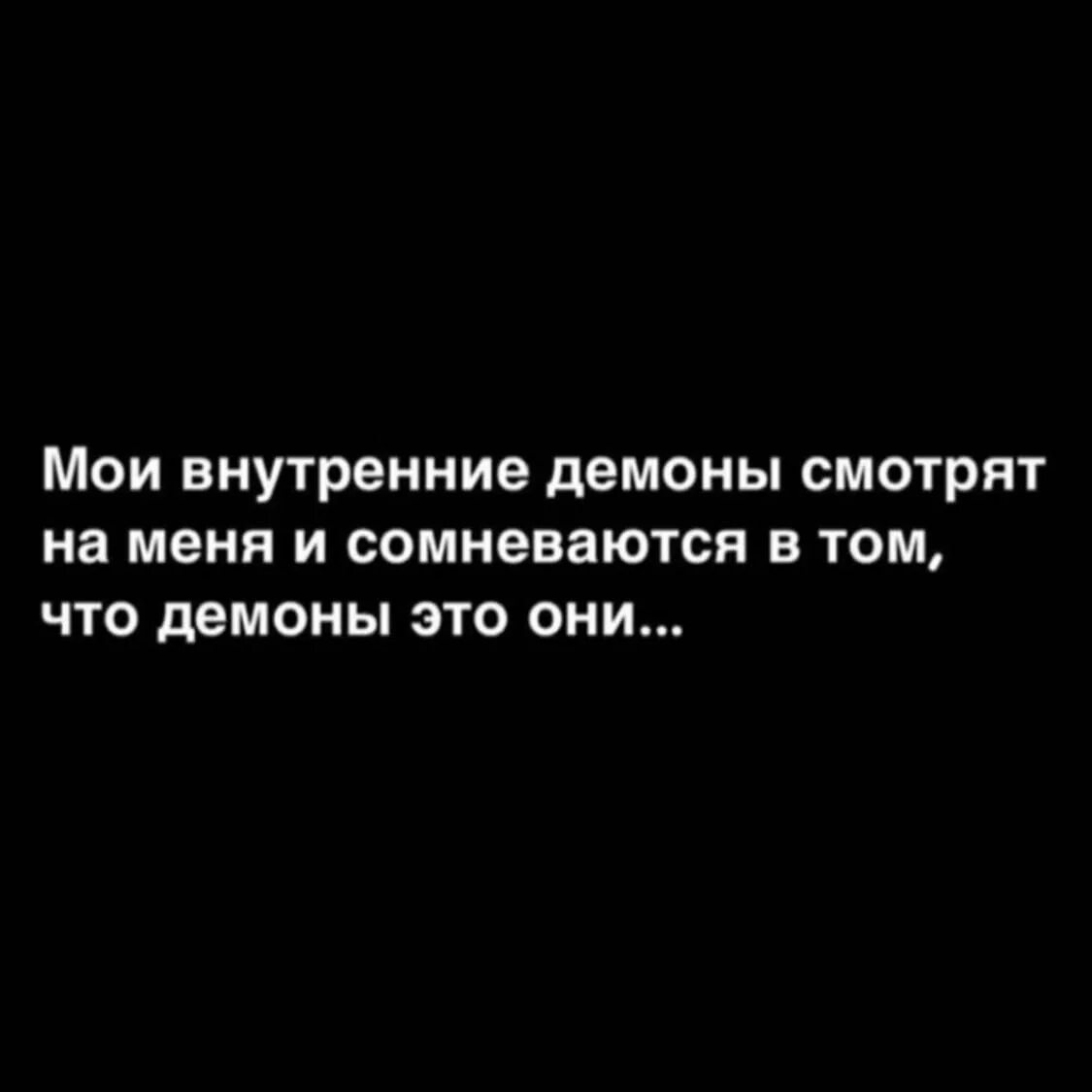 Мои внутренние демоны смотрят на меня и сомневаются в том, что демоны это они...